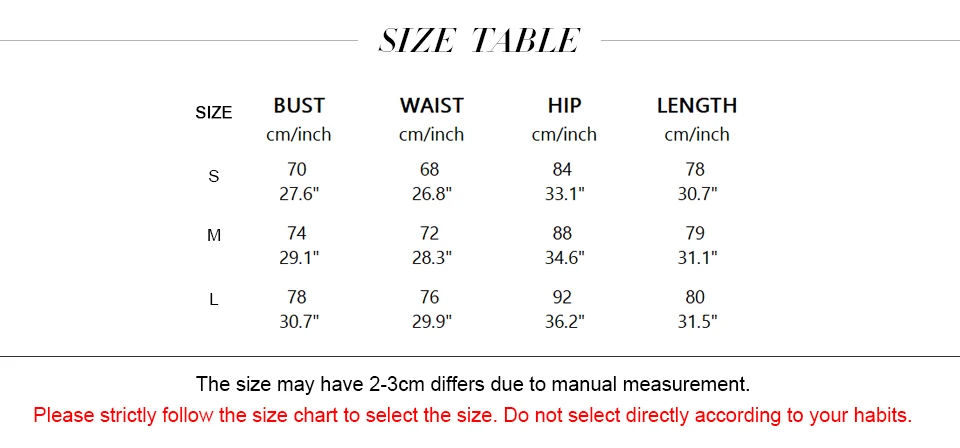 SIZE TABLE

| SIZE | BUST cm/inch | WAIST cm/inch | HIP cm/inch | LENGTH cm/inch |
|---|---|---|---|---|
| S | 70 27.6" | 68 26.8" | 84 33.1" | 78 30.7" |
| M | 74 29.1" | 72 28.3" | 88 34.6" | 79 31.1" |
| L | 78 30.7" | 76 29.9" | 92 36.2" | 80 31.5" |

The size may have 2-3cm differs due to manual measurement.

Please strictly follow the size chart to select the size. Do not select directly according to your habits.